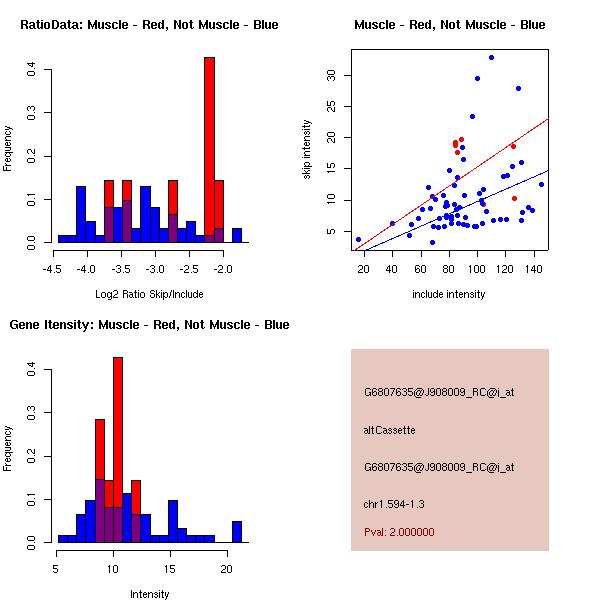 RatioData: Muscle - Red, Not Muscle - Blue

Frequency

0.0
0.1
0.2
0.3
0.4

-4.5 -4.0 -3.5 -3.0 -2.5 -2.0

Log2 Ratio Skip/Include

Muscle - Red, Not Muscle - Blue

skip intensity

5
10
15
20
25
30

20 40 60 80 100 120 140

include intensity

Gene Itensity: Muscle - Red, Not Muscle - Blue

Frequency

0.0
0.1
0.2
0.3
0.4

5 10 15 20

Intensity

G6807635@J908009_RC@i_at

altCassette

G6807635@J908009_RC@i_at

chr1.594-1.3

Pval: 2.000000